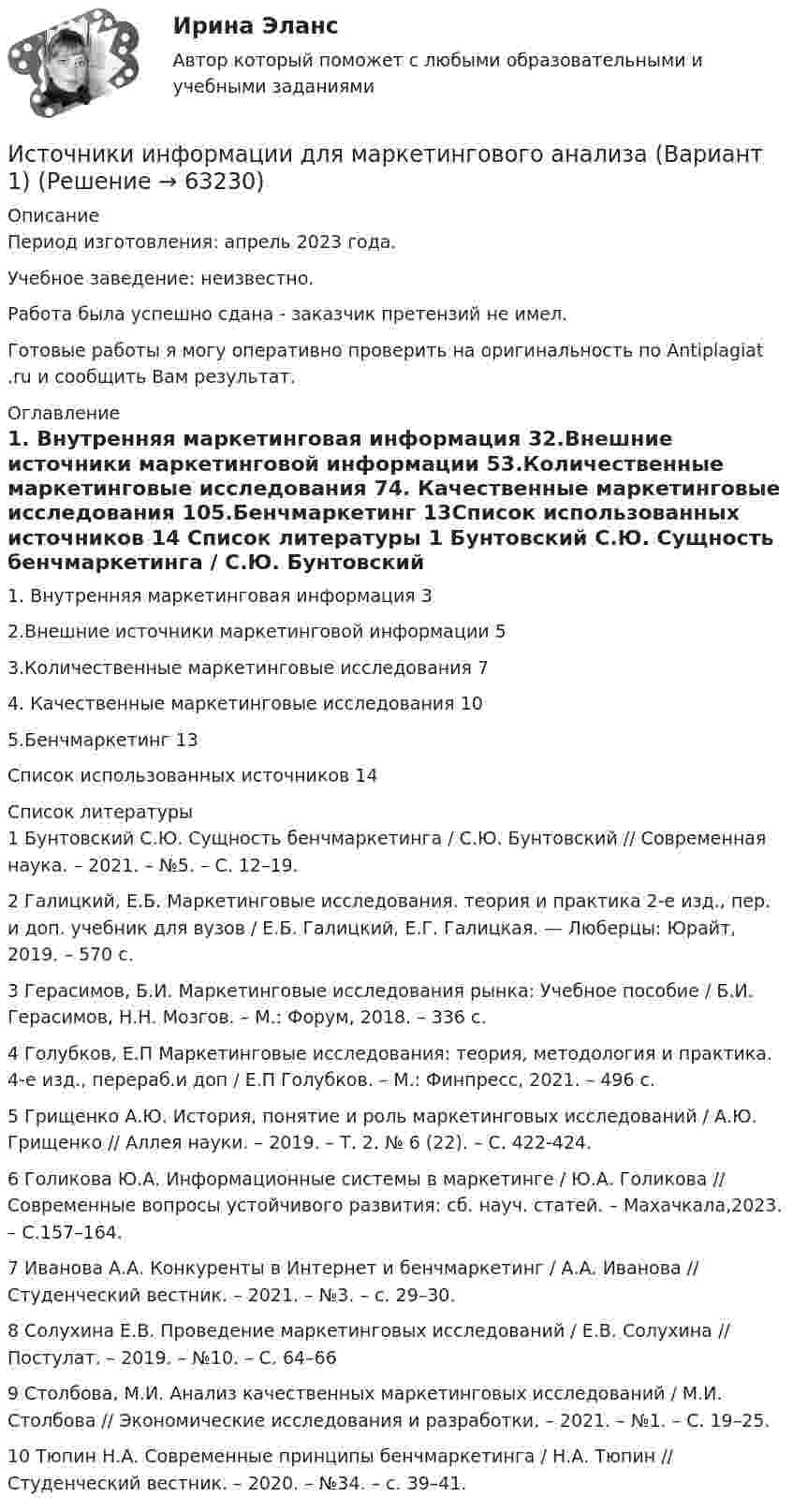 Ирина Эланс

Автор который поможет с любыми образовательными и учебными заданиями

Источники информации для маркетингового анализа (Вариант 1) (Решение → 63230)

Описание

Период изготовления: апрель 2023 года.

Учебное заведение: неизвестно.

Работа была успешно сдана - заказчик претензий не имел.

Готовые работы я могу оперативно проверить на оригинальность по Antiplagiat .ru и сообщить Вам результат.

Оглавление

1. Внутренняя маркетинговая информация 32.Внешние источники маркетинговой информации 53.Количественные маркетинговые исследования 74. Качественные маркетинговые исследования 105.Бенчмаркетинг 13Список использованных источников 14 Список литературы 1 Бунтовский С.Ю. Сущность бенчмаркетинга / С.Ю. Бунтовский

1. Внутренняя маркетинговая информация 3

2.Внешние источники маркетинговой информации 5

3.Количественные маркетинговые исследования 7

4. Качественные маркетинговые исследования 10

5.Бенчмаркетинг 13

Список использованных источников 14

Список литературы

1 Бунтовский С.Ю. Сущность бенчмаркетинга / С.Ю. Бунтовский // Современная наука. – 2021. – №5. – С. 12–19.

2 Галицкий, Е.Б. Маркетинговые исследования. теория и практика 2-е изд., пер. и доп. учебник для вузов / Е.Б. Галицкий, Е.Г. Галицкая. — Люберцы: Юрайт, 2019. – 570 с.

3 Герасимов, Б.И. Маркетинговые исследования рынка: Учебное пособие / Б.И. Герасимов, Н.Н. Мозгов. – М.: Форум, 2018. – 336 с.

4 Голубков, Е.П Маркетинговые исследования: теория, методология и практика. 4-е изд., перераб.и доп / Е.П Голубков. – М.: Финпресс, 2021. – 496 с.

5 Грищенко А.Ю. История, понятие и роль маркетинговых исследований / А.Ю. Грищенко // Аллея науки. – 2019. – Т. 2. № 6 (22). – С. 422-424.

6 Голикова Ю.А. Информационные системы в маркетинге / Ю.А. Голикова // Современные вопросы устойчивого развития: сб. науч. статей. – Махачкала,2023. – С.157–164.

7 Иванова А.А. Конкуренты в Интернет и бенчмаркетинг / А.А. Иванова // Студенческий вестник. – 2021. – №3. – с. 29–30.

8 Солухина Е.В. Проведение маркетинговых исследований / Е.В. Солухина // Постулат. – 2019. – №10. – С. 64–66

9 Столбова, М.И. Анализ качественных маркетинговых исследований / М.И. Столбова // Экономические исследования и разработки. – 2021. – №1. – С. 19–25.

10 Тюпин Н.А. Современные принципы бенчмаркетинга / Н.А. Тюпин // Студенческий вестник. – 2020. – №34. – с. 39–41.